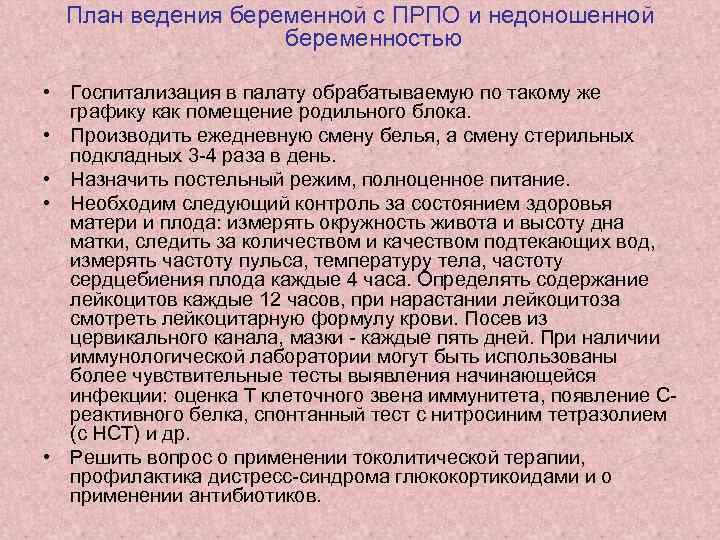 План ведения беременной с ПРПО и недоношенной беременностью

• Госпитализация в палату обрабатываемую по такому же графику как помещение родильного блока.
• Производить ежедневную смену белья, а смену стерильных подкладных 3-4 раза в день.
• Назначить постельный режим, полноценное питание.
• Необходим следующий контроль за состоянием здоровья матери и плода: измерять окружность живота и высоту дна матки, следить за количеством и качеством подтекающих вод, измерять частоту пульса, температуру тела, частоту сердцебиения плода каждые 4 часа. Определять содержание лейкоцитов каждые 12 часов, при нарастании лейкоцитоза смотреть лейкоцитарную формулу крови. Посев из цервикального канала, мазки - каждые пять дней. При наличии иммунологической лаборатории могут быть использованы более чувствительные тесты выявления начинающейся инфекции: оценка Т клеточного звена иммунитета, появление С-реактивного белка, спонтанный тест с нитросиним тетразолием (с НСТ) и др.
• Решить вопрос о применении токолитической терапии, профилактика дистресс-синдрома глюкокортикоидами и о применении антибиотиков.